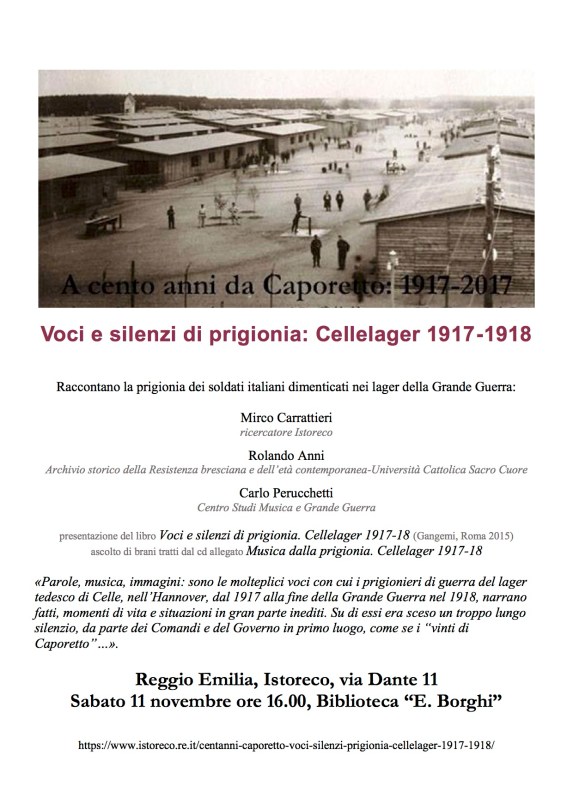 A cento anni da Caporetto: 1917-2017

Voci e silenzi di prigionia: Cellelager 1917-1918

Raccontano la prigionia dei soldati italiani dimenticati nei lager della Grande Guerra:

Mirco Carrattieri
ricercatore Istoreco

Rolando Anni
Archivio storico della Resistenza bresciana e dell'età contemporanea-Università Cattolica Sacro Cuore

Carlo Perucchetti
Centro Studi Musica e Grande Guerra

presentazione del libro Voci e silenzi di prigionia. Cellelager 1917-18 (Gangemi, Roma 2015)
ascolto di brani tratti dal cd allegato Musica dalla prigionia. Cellelager 1917-18

«Parole, musica, immagini: sono le molteplici voci con cui i prigionieri di guerra del lager tedesco di Celle, nell'Hannover, dal 1917 alla fine della Grande Guerra nel 1918, narrano fatti, momenti di vita e situazioni in gran parte inediti. Su di essi era sceso un troppo lungo silenzio, da parte dei Comandi e del Governo in primo luogo, come se i "vinti di Caporetto"...».

Reggio Emilia, Istoreco, via Dante 11
Sabato 11 novembre ore 16.00, Biblioteca "E. Borghi"

https://www.istoreco.re.it/centanni-caporetto-voci-silenzi-prigionia-cellelager-1917-1918/